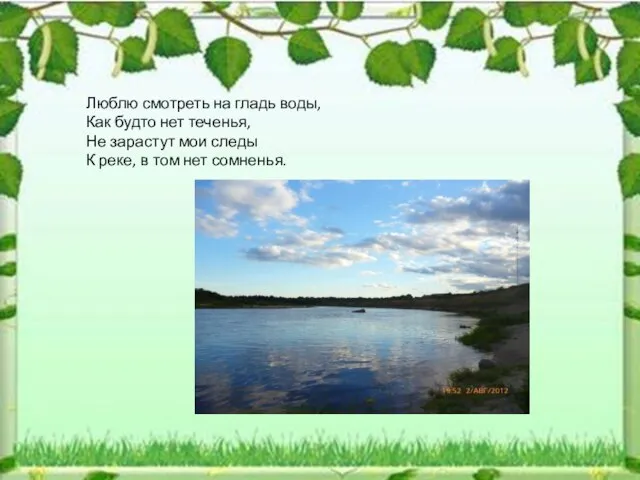 Люблю смотреть на гладь воды,
Как будто нет теченья,
Не зарастут мои следы
К реке, в том нет сомненья.

19:52 2/АВГ/2012